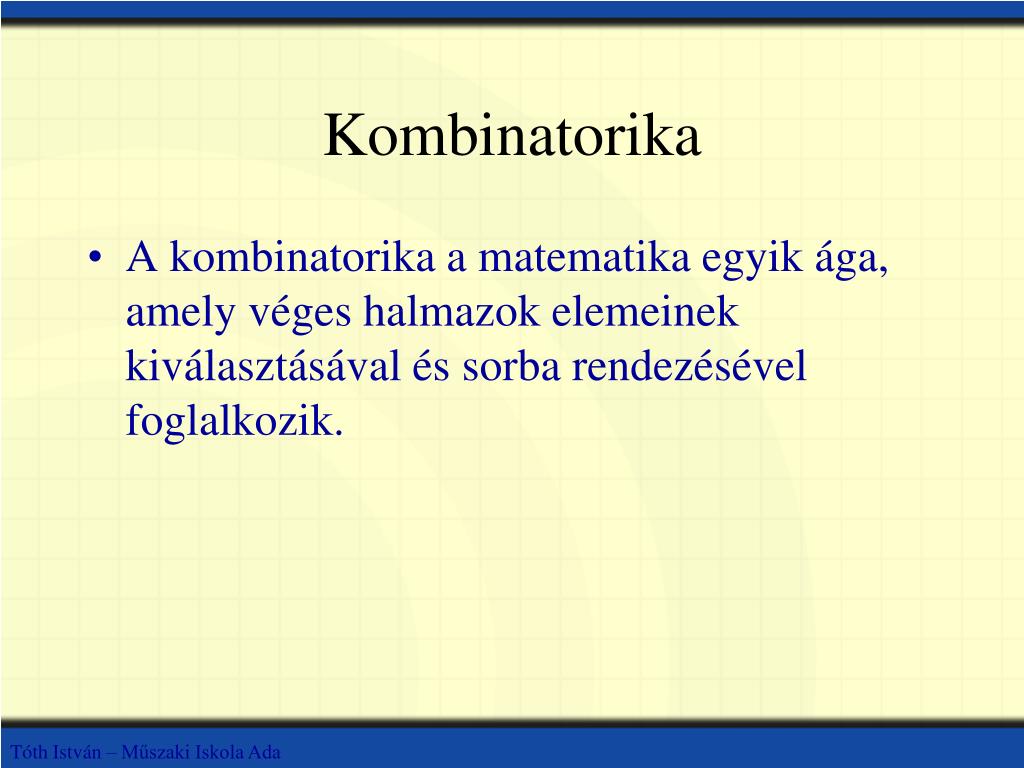 Kombinatorika

• A kombinatorika a matematika egyik ága, amely véges halmazok elemeinek kiválasztásával és sorba rendezésével foglalkozik.

Tóth István – Műszaki Iskola Ada